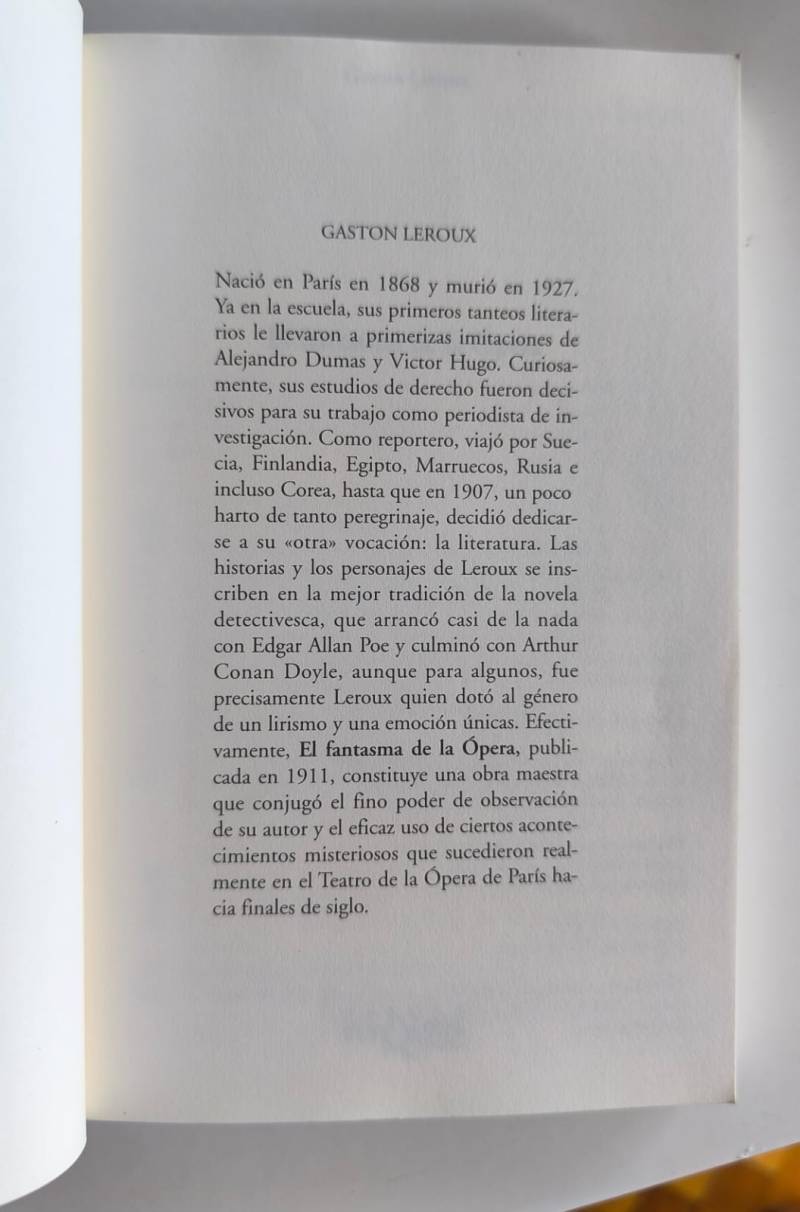 GASTON LEROUX

Nació en París en 1868 y murió en 1927. Ya en la escuela, sus primeros tanteos literarios le llevaron a primerizas imitaciones de Alejandro Dumas y Victor Hugo. Curiosamente, sus estudios de derecho fueron decisivos para su trabajo como periodista de investigación. Como reportero, viajó por Suecia, Finlandia, Egipto, Marruecos, Rusia e incluso Corea, hasta que en 1907, un poco harto de tanto peregrinaje, decidió dedicarse a su «otra» vocación: la literatura. Las historias y los personajes de Leroux se inscriben en la mejor tradición de la novela detectivesca, que arrancó casi de la nada con Edgar Allan Poe y culminó con Arthur Conan Doyle, aunque para algunos, fue precisamente Leroux quien dotó al género de un lirismo y una emoción únicas. Efectivamente, El fantasma de la Ópera, publicada en 1911, constituye una obra maestra que conjugó el fino poder de observación de su autor y el eficaz uso de ciertos acontecimientos misteriosos que sucedieron realmente en el Teatro de la Ópera de París hacia finales de siglo.